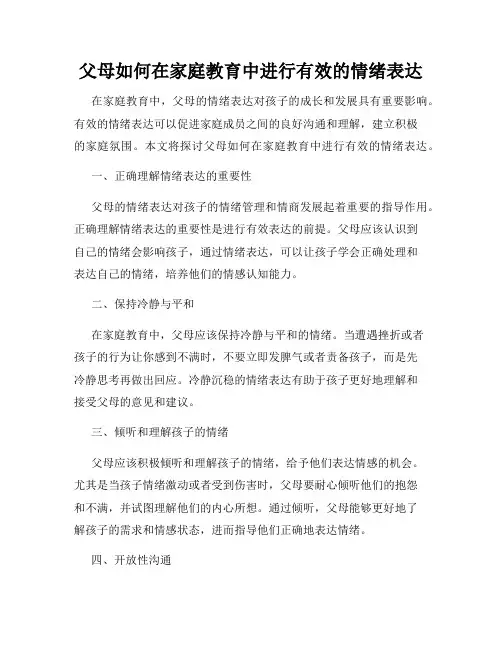 父母如何在家庭教育中进行有效的情绪表达

在家庭教育中，父母的情绪表达对孩子的成长和发展具有重要影响。有效的情绪表达可以促进家庭成员之间的良好沟通和理解，建立积极的家庭氛围。本文将探讨父母如何在家庭教育中进行有效的情绪表达。

一、正确理解情绪表达的重要性

父母的情绪表达对孩子的情绪管理和情商发展起着重要的指导作用。正确理解情绪表达的重要性是进行有效表达的前提。父母应该认识到自己的情绪会影响孩子，通过情绪表达，可以让孩子学会正确处理和表达自己的情绪，培养他们的情感认知能力。

二、保持冷静与平和

在家庭教育中，父母应该保持冷静与平和的情绪。当遭遇挫折或者孩子的行为让你感到不满时，不要立即发脾气或者责备孩子，而是先冷静思考再做出回应。冷静沉稳的情绪表达有助于孩子更好地理解和接受父母的意见和建议。

三、倾听和理解孩子的情绪

父母应该积极倾听和理解孩子的情绪，给予他们表达情感的机会。尤其是当孩子情绪激动或者受到伤害时，父母要耐心倾听他们的抱怨和不满，并试图理解他们的内心所想。通过倾听，父母能够更好地了解孩子的需求和情感状态，进而指导他们正确地表达情绪。

四、开放性沟通